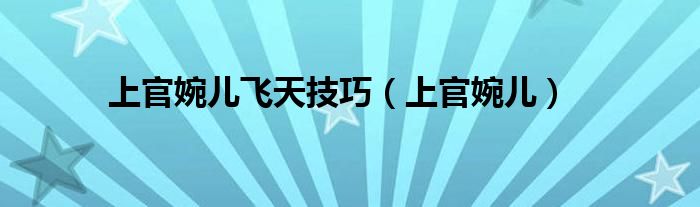 上官婉儿飞天技巧（上官婉儿）